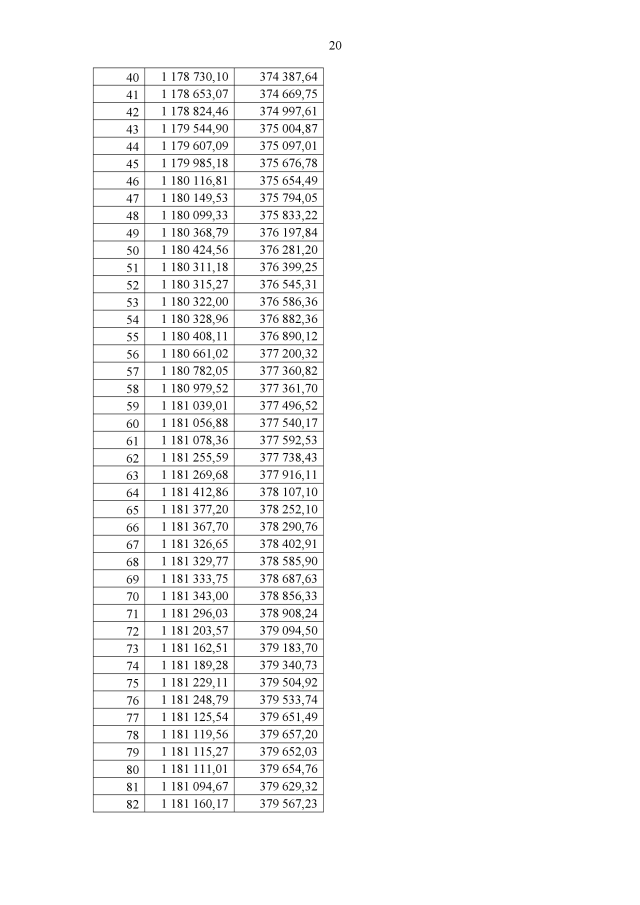 20

| | | |
|---|---|---|
| 40 | 1 178 730,10 | 374 387,64 |
| 41 | 1 178 653,07 | 374 669,75 |
| 42 | 1 178 824,46 | 374 997,61 |
| 43 | 1 179 544,90 | 375 004,87 |
| 44 | 1 179 607,09 | 375 097,01 |
| 45 | 1 179 985,18 | 375 676,78 |
| 46 | 1 180 116,81 | 375 654,49 |
| 47 | 1 180 149,53 | 375 794,05 |
| 48 | 1 180 099,33 | 375 833,22 |
| 49 | 1 180 368,79 | 376 197,84 |
| 50 | 1 180 424,56 | 376 281,20 |
| 51 | 1 180 311,18 | 376 399,25 |
| 52 | 1 180 315,27 | 376 545,31 |
| 53 | 1 180 322,00 | 376 586,36 |
| 54 | 1 180 328,96 | 376 882,36 |
| 55 | 1 180 408,11 | 376 890,12 |
| 56 | 1 180 661,02 | 377 200,32 |
| 57 | 1 180 782,05 | 377 360,82 |
| 58 | 1 180 979,52 | 377 361,70 |
| 59 | 1 181 039,01 | 377 496,52 |
| 60 | 1 181 056,88 | 377 540,17 |
| 61 | 1 181 078,36 | 377 592,53 |
| 62 | 1 181 255,59 | 377 738,43 |
| 63 | 1 181 269,68 | 377 916,11 |
| 64 | 1 181 412,86 | 378 107,10 |
| 65 | 1 181 377,20 | 378 252,10 |
| 66 | 1 181 367,70 | 378 290,76 |
| 67 | 1 181 326,65 | 378 402,91 |
| 68 | 1 181 329,77 | 378 585,90 |
| 69 | 1 181 333,75 | 378 687,63 |
| 70 | 1 181 343,00 | 378 856,33 |
| 71 | 1 181 296,03 | 378 908,24 |
| 72 | 1 181 203,57 | 379 094,50 |
| 73 | 1 181 162,51 | 379 183,70 |
| 74 | 1 181 189,28 | 379 340,73 |
| 75 | 1 181 229,11 | 379 504,92 |
| 76 | 1 181 248,79 | 379 533,74 |
| 77 | 1 181 125,54 | 379 651,49 |
| 78 | 1 181 119,56 | 379 657,20 |
| 79 | 1 181 115,27 | 379 652,03 |
| 80 | 1 181 111,01 | 379 654,76 |
| 81 | 1 181 094,67 | 379 629,32 |
| 82 | 1 181 160,17 | 379 567,23 |